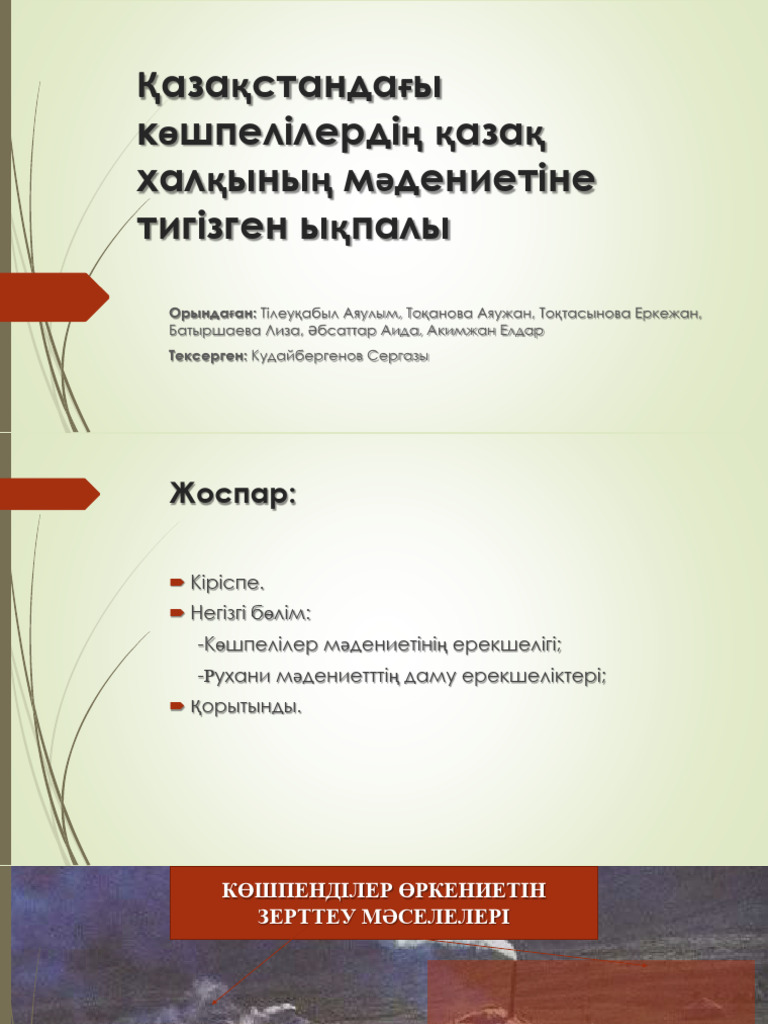 Қазақстандағы көшпелілердің қазақ халқының мәдениетіне тигізген ықпалы

Орындаған: Тілеуқабыл Аяулым, Тоқанова Аяужан, Тоқтасынова Еркежан, Батыршаева Лиза, Әбсаттар Аида, Акимжан Елдар

Тексерген: Кудайбергенов Сергазы

Жоспар:

Кіріспе.

Негізгі бөлім:

-Көшпелілер мәдениетінің ерекшелігі;

-Рухани мәдениеттің даму ерекшеліктері;

Қорытынды.

КӨШПЕНДІЛЕР ӨРКЕНИЕТІН ЗЕРТТЕУ МӘСЕЛЕЛЕРІ